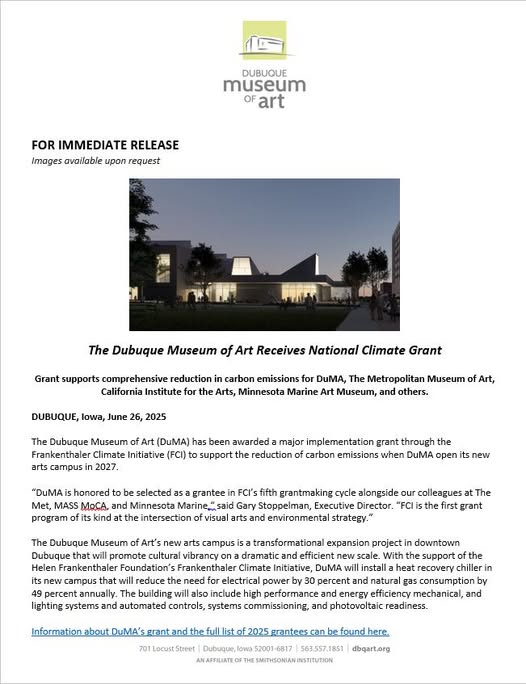 DUBUQUE
museum
OF art

FOR IMMEDIATE RELEASE
Images available upon request

The Dubuque Museum of Art Receives National Climate Grant

Grant supports comprehensive reduction in carbon emissions for DuMA, The Metropolitan Museum of Art, California Institute for the Arts, Minnesota Marine Art Museum, and others.

DUBUQUE, Iowa, June 26, 2025

The Dubuque Museum of Art (DuMA) has been awarded a major implementation grant through the Frankenthaler Climate Initiative (FCI) to support the reduction of carbon emissions when DuMA open its new arts campus in 2027.

"DuMA is honored to be selected as a grantee in FCI's fifth grantmaking cycle alongside our colleagues at The Met, MASS MoCA, and Minnesota Marine," said Gary Stoppelman, Executive Director. "FCI is the first grant program of its kind at the intersection of visual arts and environmental strategy."

The Dubuque Museum of Art's new arts campus is a transformational expansion project in downtown Dubuque that will promote cultural vibrancy on a dramatic and efficient new scale. With the support of the Helen Frankenthaler Foundation's Frankenthaler Climate Initiative, DuMA will install a heat recovery chiller in its new campus that will reduce the need for electrical power by 30 percent and natural gas consumption by 49 percent annually. The building will also include high performance and energy efficiency mechanical, and lighting systems and automated controls, systems commissioning, and photovoltaic readiness.

Information about DuMA's grant and the full list of 2025 grantees can be found here.

701 Locust Street | Dubuque, Iowa 52001-6817 | 563.557.1851 | dbqart.org
AN AFFILIATE OF THE SMITHSONIAN INSTITUTION